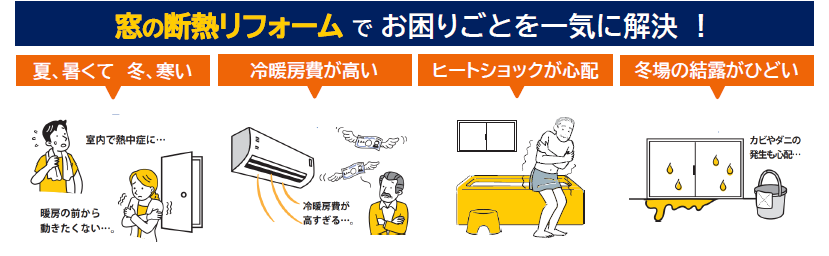 窓の断熱リフォーム で お困りごとを一気に解決 ！

夏、暑くて 冬、寒い

室内で熱中症に…

暖房の前から動きたくない…。

冷暖房費が高い

冷暖房費が高すぎる…。

ヒートショックが心配

冬場の結露がひどい

カビやダニの発生も心配…